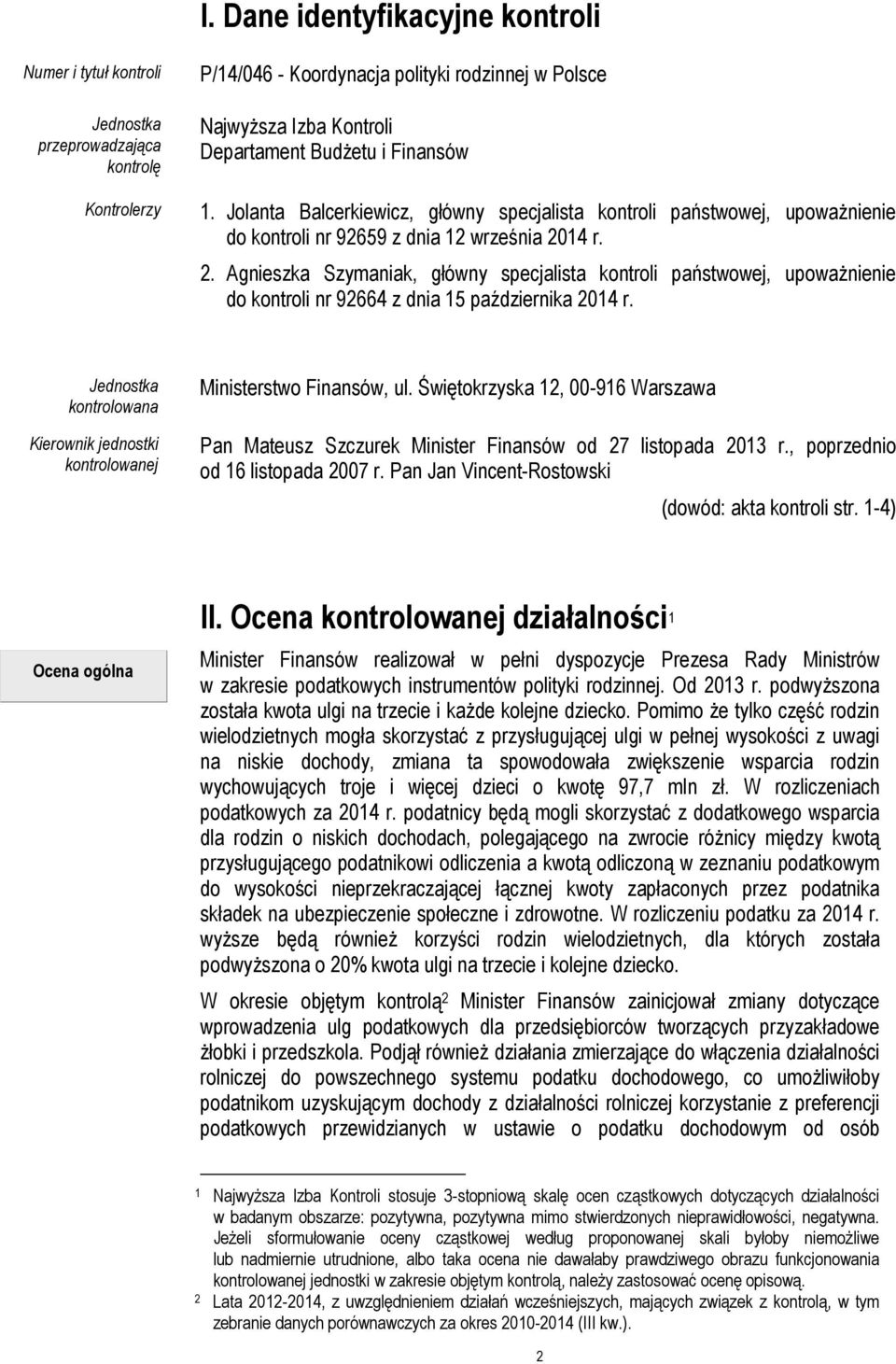 I. Dane identyfikacyjne kontroli

Numer i tytuł kontroli

P/14/046 - Koordynacja polityki rodzinnej w Polsce

Jednostka przeprowadzająca kontrolę

Najwyższa Izba Kontroli
Departament Budżetu i Finansów

Kontrolerzy

1. Jolanta Balcerkiewicz, główny specjalista kontroli państwowej, upoważnienie do kontroli nr 92659 z dnia 12 września 2014 r.
2. Agnieszka Szymaniak, główny specjalista kontroli państwowej, upoważnienie do kontroli nr 92664 z dnia 15 października 2014 r.

Jednostka kontrolowana

Ministerstwo Finansów, ul. Świętokrzyska 12, 00-916 Warszawa

Kierownik jednostki kontrolowanej

Pan Mateusz Szczurek Minister Finansów od 27 listopada 2013 r., poprzednio od 16 listopada 2007 r. Pan Jan Vincent-Rostowski

(dowód: akta kontroli str. 1-4)

II. Ocena kontrolowanej działalności$^1$

Ocena ogólna

Minister Finansów realizował w pełni dyspozycje Prezesa Rady Ministrów w zakresie podatkowych instrumentów polityki rodzinnej. Od 2013 r. podwyższona została kwota ulgi na trzecie i każde kolejne dziecko. Pomimo że tylko część rodzin wielodzietnych mogła skorzystać z przysługującej ulgi w pełnej wysokości z uwagi na niskie dochody, zmiana ta spowodowała zwiększenie wsparcia rodzin wychowujących troje i więcej dzieci o kwotę 97,7 mln zł. W rozliczeniach podatkowych za 2014 r. podatnicy będą mogli skorzystać z dodatkowego wsparcia dla rodzin o niskich dochodach, polegającego na zwrocie różnicy między kwotą przysługującego podatnikowi odliczenia a kwotą odliczoną w zeznaniu podatkowym do wysokości nieprzekraczającej łącznej kwoty zapłaconych przez podatnika składek na ubezpieczenie społeczne i zdrowotne. W rozliczeniu podatku za 2014 r. wyższe będą również korzyści rodzin wielodzietnych, dla których została podwyższona o 20% kwota ulgi na trzecie i kolejne dziecko.

W okresie objętym kontrolą$^2$ Minister Finansów zainicjował zmiany dotyczące wprowadzenia ulg podatkowych dla przedsiębiorców tworzących przyzakładowe żłobki i przedszkola. Podjął również działania zmierzające do włączenia działalności rolniczej do powszechnego systemu podatku dochodowego, co umożliwiłoby podatnikom uzyskującym dochody z działalności rolniczej korzystanie z preferencji podatkowych przewidzianych w ustawie o podatku dochodowym od osób

$^1$ Najwyższa Izba Kontroli stosuje 3-stopniową skalę ocen cząstkowych dotyczących działalności w badanym obszarze: pozytywna, pozytywna mimo stwierdzonych nieprawidłowości, negatywna. Jeżeli sformułowanie oceny cząstkowej według proponowanej skali byłoby niemożliwe lub nadmiernie utrudnione, albo taka ocena nie dawałaby prawdziwego obrazu funkcjonowania kontrolowanej jednostki w zakresie objętym kontrolą, należy zastosować ocenę opisową.
$^2$ Lata 2012-2014, z uwzględnieniem działań wcześniejszych, mających związek z kontrolą, w tym zebranie danych porównawczych za okres 2010-2014 (III kw.).

2